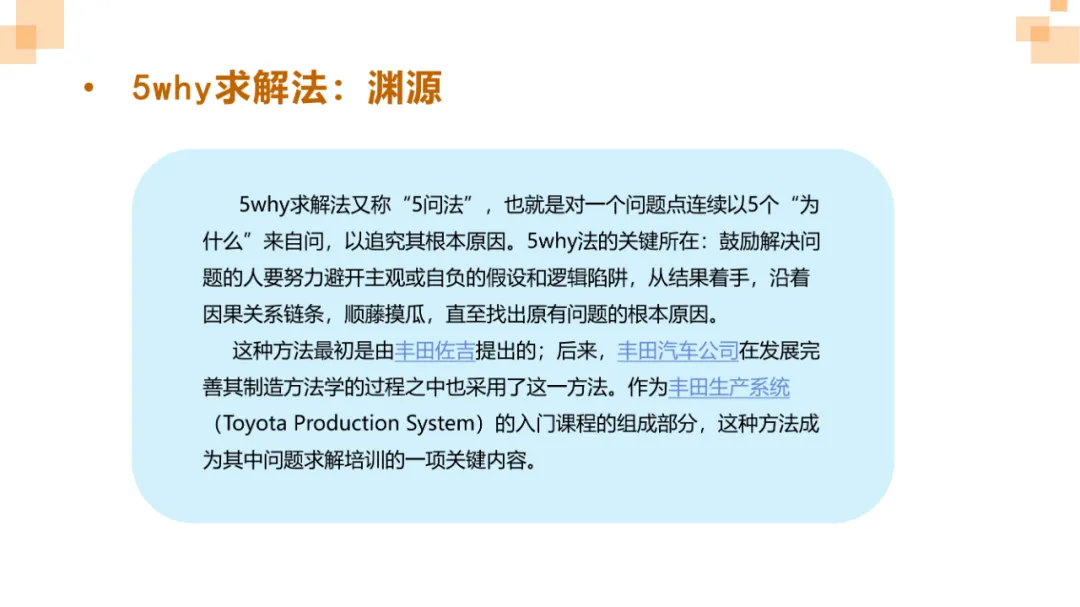 • 5why求解法：渊源

5why求解法又称“5问法”，也就是对一个问题点连续以5个“为什么”来自问，以追究其根本原因。5why法的关键所在：鼓励解决问题的人要努力避开主观或自负的假设和逻辑陷阱，从结果着手，沿着因果关系链条，顺藤摸瓜，直至找出原有问题的根本原因。

这种方法最初是由丰田佐吉提出的；后来，丰田汽车公司在发展完善其制造方法学的过程之中也采用了这一方法。作为丰田生产系统（Toyota Production System）的入门课程的组成部分，这种方法成为其中问题求解培训的一项关键内容。